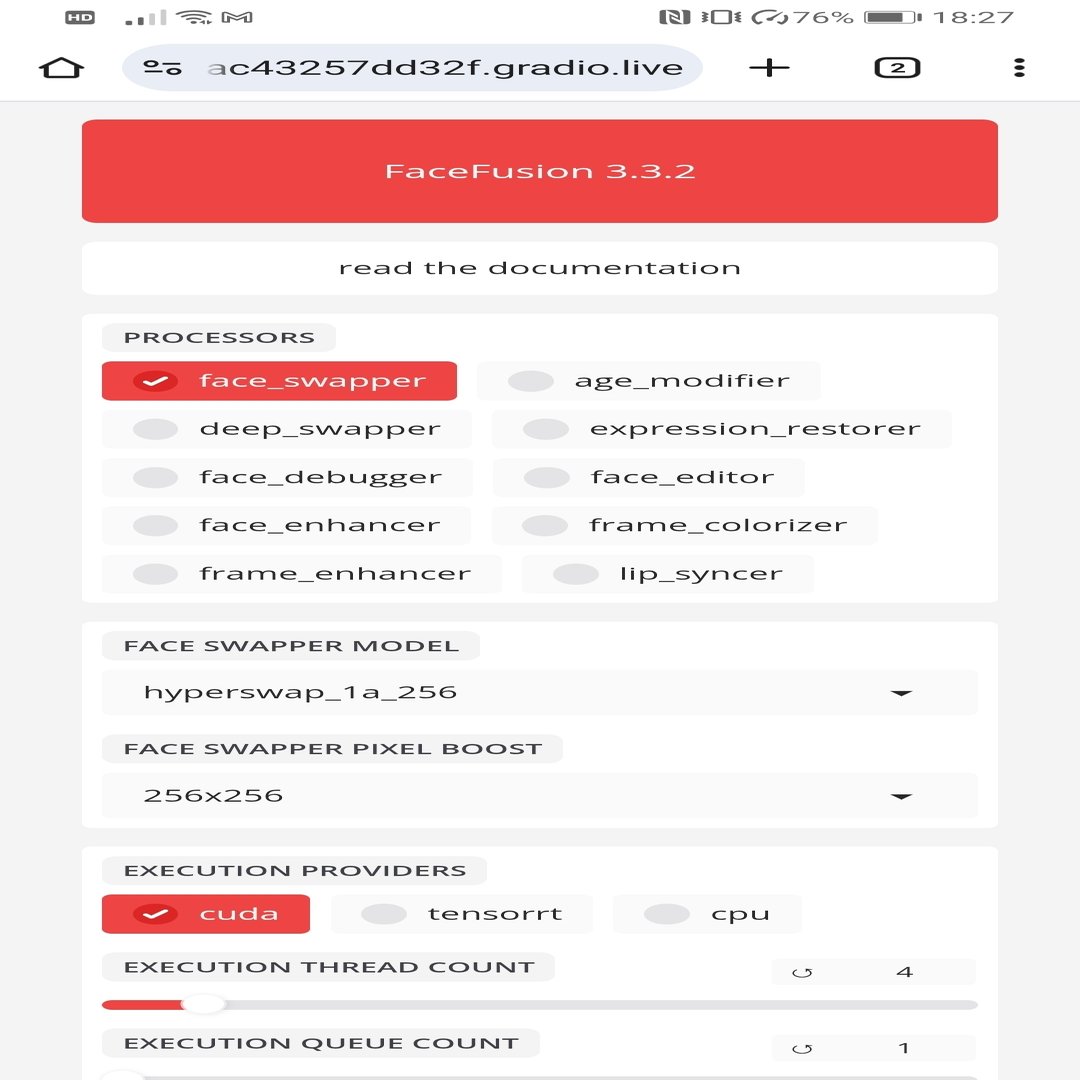 HD 76% 18:27

ac43257dd32f.gradio.live

2

FaceFusion 3.3.2

read the documentation

PROCESSORS

face_swapper
age_modifier
deep_swapper
expression_restorer
face_debugger
face_editor
face_enhancer
frame_colorizer
frame_enhancer
lip_syncer

FACE SWAPPER MODEL

hyperswap_1a_256

FACE SWAPPER PIXEL BOOST

256x256

EXECUTION PROVIDERS

cuda
tensorrt
cpu

EXECUTION THREAD COUNT

4

EXECUTION QUEUE COUNT

1